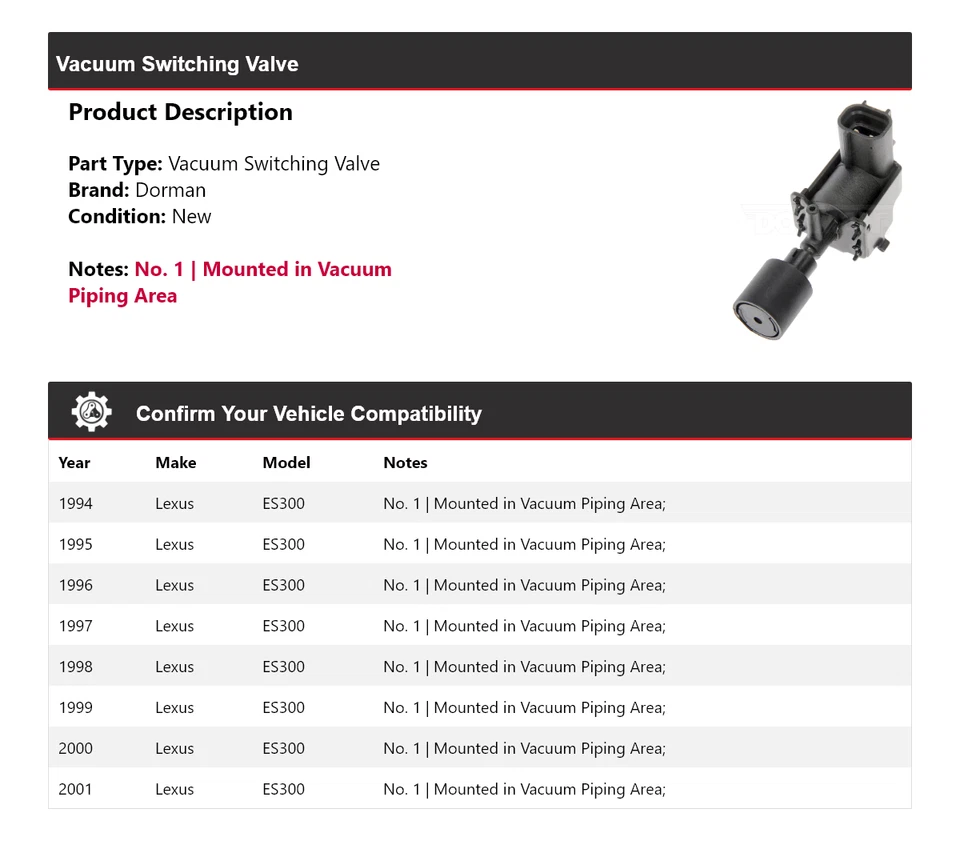 Vacuum Switching Valve

Product Description

Part Type: Vacuum Switching Valve
Brand: Dorman
Condition: New

Notes: No. 1 | Mounted in Vacuum Piping Area

Confirm Your Vehicle Compatibility

| Year | Make | Model | Notes |
|---|---|---|---|
| 1994 | Lexus | ES300 | No. 1 \| Mounted in Vacuum Piping Area; |
| 1995 | Lexus | ES300 | No. 1 \| Mounted in Vacuum Piping Area; |
| 1996 | Lexus | ES300 | No. 1 \| Mounted in Vacuum Piping Area; |
| 1997 | Lexus | ES300 | No. 1 \| Mounted in Vacuum Piping Area; |
| 1998 | Lexus | ES300 | No. 1 \| Mounted in Vacuum Piping Area; |
| 1999 | Lexus | ES300 | No. 1 \| Mounted in Vacuum Piping Area; |
| 2000 | Lexus | ES300 | No. 1 \| Mounted in Vacuum Piping Area; |
| 2001 | Lexus | ES300 | No. 1 \| Mounted in Vacuum Piping Area; |